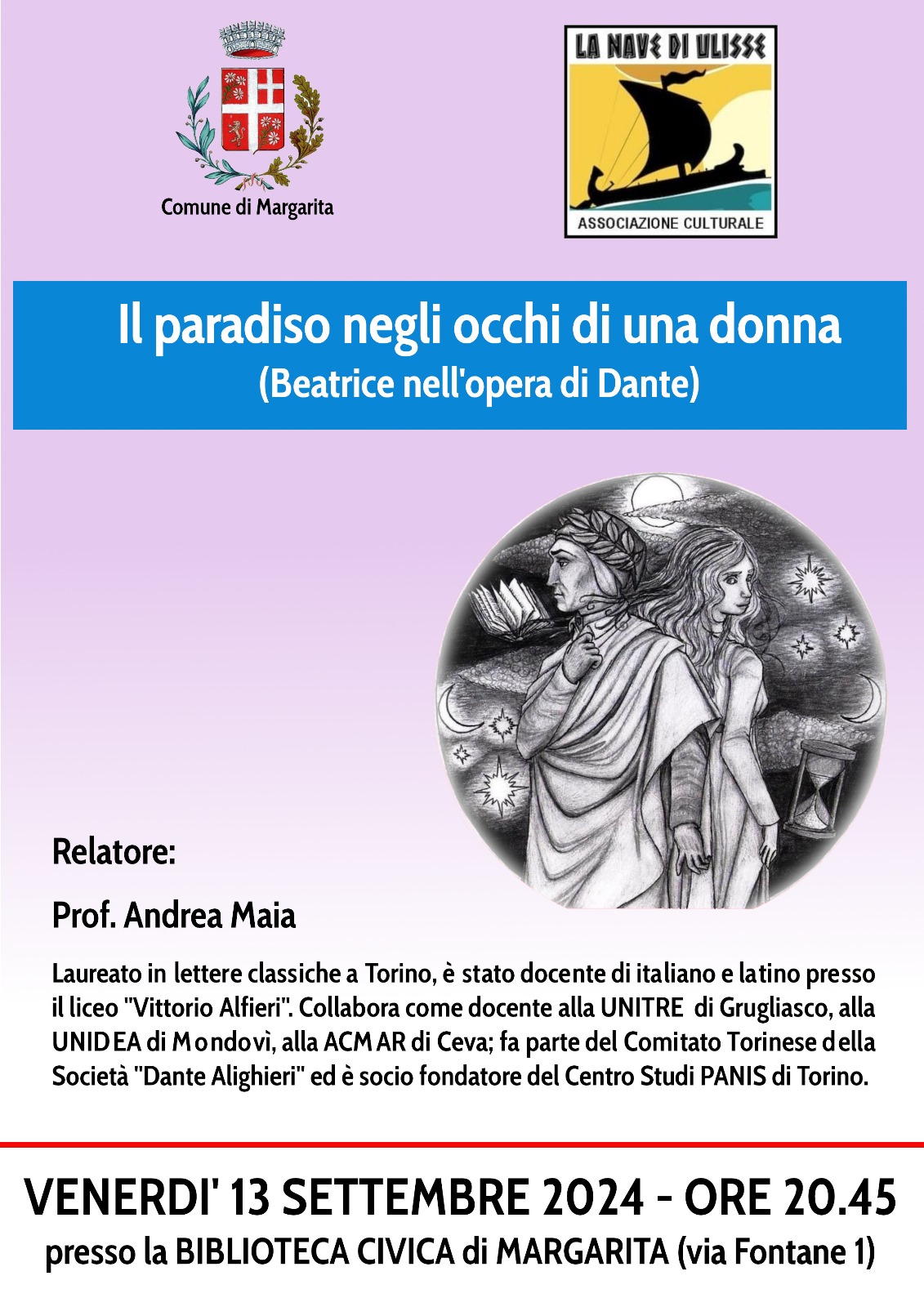 Comune di Margarita

LA NAVE DI ULISSE
ASSOCIAZIONE CULTURALE

Il paradiso negli occhi di una donna
(Beatrice nell'opera di Dante)

Relatore:

Prof. Andrea Maia

Laureato in lettere classiche a Torino, è stato docente di italiano e latino presso il liceo "Vittorio Alfieri". Collabora come docente alla UNITRE di Grugliasco, alla UNIDEA di Mondovì, alla ACMAR di Ceva; fa parte del Comitato Torinese della Società "Dante Alighieri" ed è socio fondatore del Centro Studi PANIS di Torino.

VENERDI' 13 SETTEMBRE 2024 - ORE 20.45
presso la BIBLIOTECA CIVICA di MARGARITA (via Fontane 1)